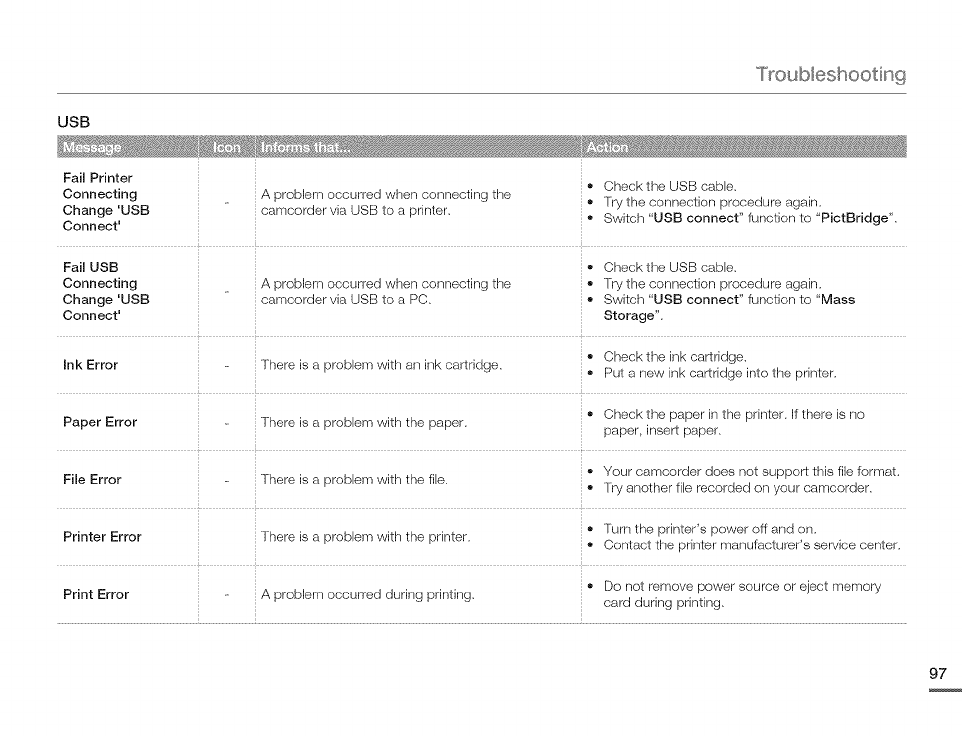 Troubleshooting

USB

| Message | Icon | Informs that... | Action |
|---|---|---|---|
| Fail Printer Connecting Change 'USB Connect' | - | A problem occurred when connecting the camcorder via USB to a printer. | • Check the USB cable. • Try the connection procedure again. • Switch "USB connect" function to "PictBridge". |
| Fail USB Connecting Change 'USB Connect' | - | A problem occurred when connecting the camcorder via USB to a PC. | • Check the USB cable. • Try the connection procedure again. • Switch "USB connect" function to "Mass Storage". |
| Ink Error | - | There is a problem with an ink cartridge. | • Check the ink cartridge. • Put a new ink cartridge into the printer. |
| Paper Error | - | There is a problem with the paper. | • Check the paper in the printer. If there is no paper, insert paper. |
| File Error | - | There is a problem with the file. | • Your camcorder does not support this file format. • Try another file recorded on your camcorder. |
| Printer Error | | There is a problem with the printer. | • Turn the printer's power off and on. • Contact the printer manufacturer's service center. |
| Print Error | - | A problem occurred during printing. | • Do not remove power source or eject memory card during printing. |

97